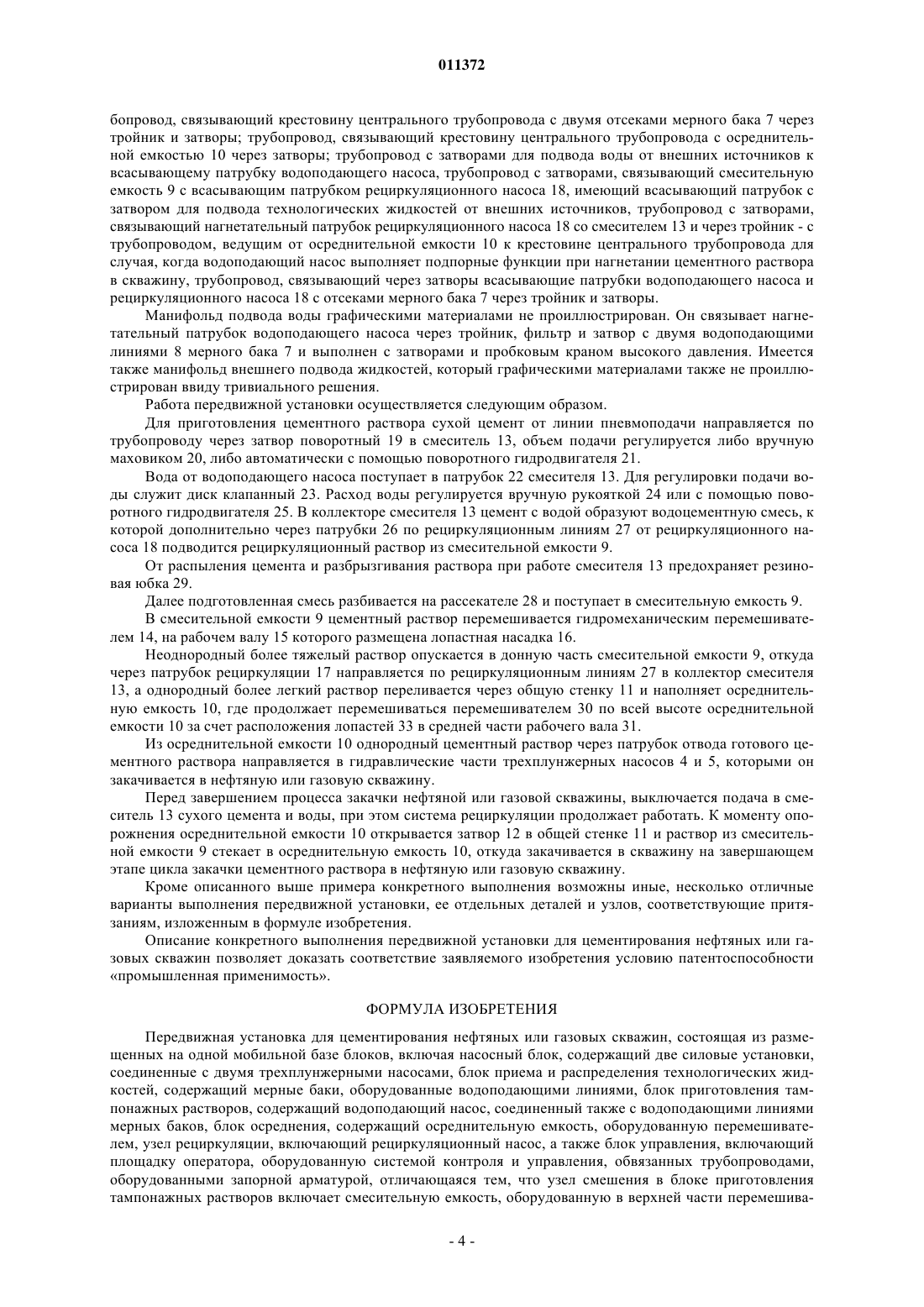 011372

бопровод, связывающий крестовину центрального трубопровода с двумя отсеками мерного бака 7 через тройник и затворы; трубопровод, связывающий крестовину центрального трубопровода с осреднительной емкостью 10 через затворы; трубопровод с затворами для подвода воды от внешних источников к всасывающему патрубку водоподающего насоса, трубопровод с затворами, связывающий смесительную емкость 9 с всасывающим патрубком рециркуляционного насоса 18, имеющий всасывающий патрубок с затвором для подвода технологических жидкостей от внешних источников, трубопровод с затворами, связывающий нагнетательный патрубок рециркуляционного насоса 18 со смесителем 13 и через тройник - с трубопроводом, ведущим от осреднительной емкости 10 к крестовине центрального трубопровода для случая, когда водоподающий насос выполняет подпорные функции при нагнетании цементного раствора в скважину, трубопровод, связывающий через затворы всасывающие патрубки водоподающего насоса и рециркуляционного насоса 18 с отсеками мерного бака 7 через тройник и затворы.

Манифольд подвода воды графическими материалами не проиллюстрирован. Он связывает нагнетательный патрубок водоподающего насоса через тройник, фильтр и затвор с двумя водоподающими линиями 8 мерного бака 7 и выполнен с затворами и пробковым краном высокого давления. Имеется также манифольд внешнего подвода жидкостей, который графическими материалами также не проиллюстрирован ввиду тривиального решения.

Работа передвижной установки осуществляется следующим образом.

Для приготовления цементного раствора сухой цемент от линии пневмоподачи направляется по трубопроводу через затвор поворотный 19 в смеситель 13, объем подачи регулируется либо вручную маховиком 20, либо автоматически с помощью поворотного гидродвигателя 21.

Вода от водоподающего насоса поступает в патрубок 22 смесителя 13. Для регулировки подачи воды служит диск клапанный 23. Расход воды регулируется вручную рукояткой 24 или с помощью поворотного гидродвигателя 25. В коллекторе смесителя 13 цемент с водой образуют водоцементную смесь, к которой дополнительно через патрубки 26 по рециркуляционным линиям 27 от рециркуляционного насоса 18 подводится рециркуляционный раствор из смесительной емкости 9.

От распыления цемента и разбрызгивания раствора при работе смесителя 13 предохраняет резиновая юбка 29.

Далее подготовленная смесь разбивается на рассекателе 28 и поступает в смесительную емкость 9.

В смесительной емкости 9 цементный раствор перемешивается гидромеханическим перемешивателем 14, на рабочем валу 15 которого размещена лопастная насадка 16.

Неоднородный более тяжелый раствор опускается в донную часть смесительной емкости 9, откуда через патрубок рециркуляции 17 направляется по рециркуляционным линиям 27 в коллектор смесителя 13, а однородный более легкий раствор переливается через общую стенку 11 и наполняет осреднительную емкость 10, где продолжает перемешиваться перемешивателем 30 по всей высоте осреднительной емкости 10 за счет расположения лопастей 33 в средней части рабочего вала 31.

Из осреднительной емкости 10 однородный цементный раствор через патрубок отвода готового цементного раствора направляется в гидравлические части трехплунжерных насосов 4 и 5, которыми он закачивается в нефтяную или газовую скважину.

Перед завершением процесса закачки нефтяной или газовой скважины, выключается подача в смеситель 13 сухого цемента и воды, при этом система рециркуляции продолжает работать. К моменту опорожнения осреднительной емкости 10 открывается затвор 12 в общей стенке 11 и раствор из смесительной емкости 9 стекает в осреднительную емкость 10, откуда закачивается в скважину на завершающем этапе цикла закачки цементного раствора в нефтяную или газовую скважину.

Кроме описанного выше примера конкретного выполнения возможны иные, несколько отличные варианты выполнения передвижной установки, ее отдельных деталей и узлов, соответствующие притязаниям, изложенным в формуле изобретения.

Описание конкретного выполнения передвижной установки для цементирования нефтяных или газовых скважин позволяет доказать соответствие заявляемого изобретения условию патентоспособности «промышленная применимость».

ФОРМУЛА ИЗОБРЕТЕНИЯ

Передвижная установка для цементирования нефтяных или газовых скважин, состоящая из размещенных на одной мобильной базе блоков, включая насосный блок, содержащий две силовые установки, соединенные с двумя трехплунжерными насосами, блок приема и распределения технологических жидкостей, содержащий мерные баки, оборудованные водоподающими линиями, блок приготовления тампонажных растворов, содержащий водоподающий насос, соединенный также с водоподающими линиями мерных баков, блок осреднения, содержащий осреднительную емкость, оборудованную перемешивателем, узел рециркуляции, включающий рециркуляционный насос, а также блок управления, включающий площадку оператора, оборудованную системой контроля и управления, обвязанных трубопроводами, оборудованными запорной арматурой, отличающаяся тем, что узел смешения в блоке приготовления тампонажных растворов включает смесительную емкость, оборудованную в верхней части перемешива-

- 4 -